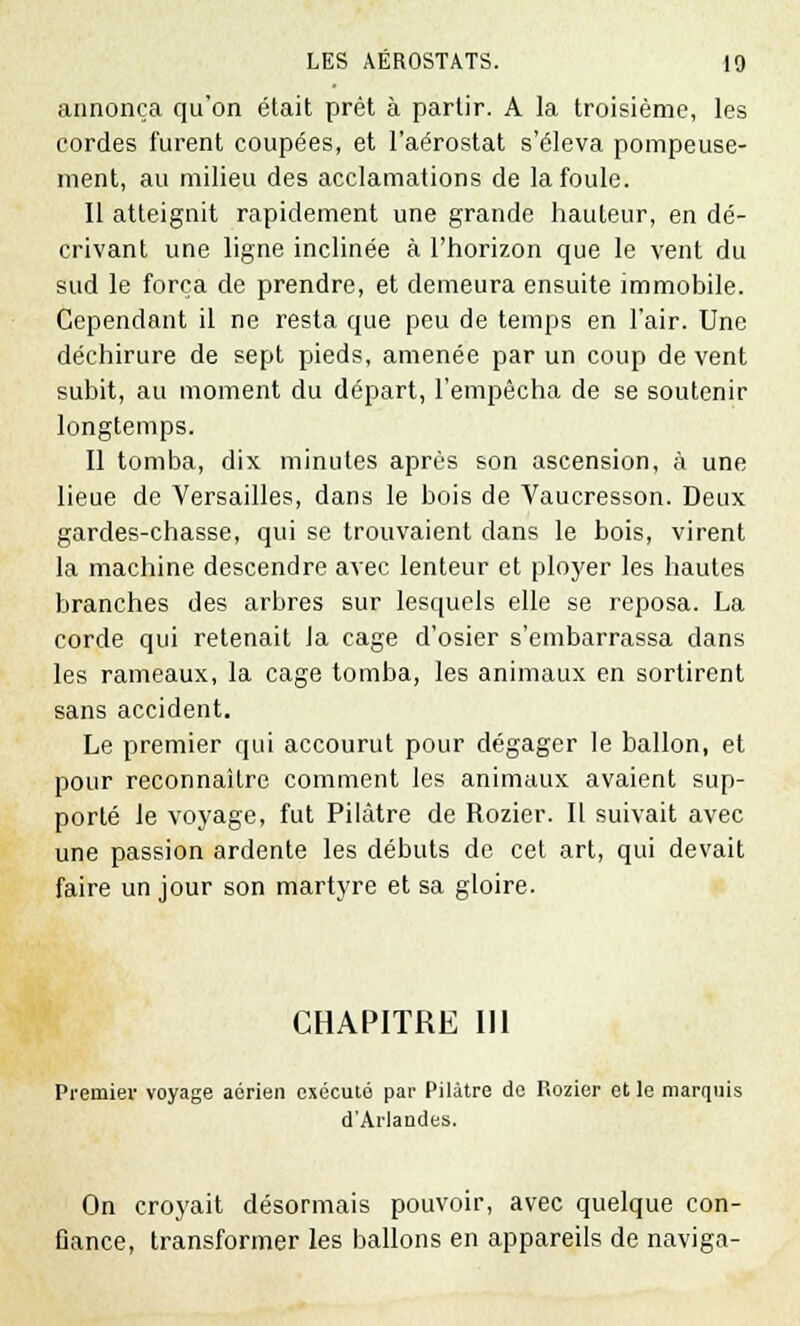 LES AÉROSTATS. 19

annonça qu'on était prêt à partir. A la troisième, les cordes furent coupées, et l'aérostat s'éleva pompeusement, au milieu des acclamations de la foule.

Il atteignit rapidement une grande hauteur, en décrivant une ligne inclinée à l'horizon que le vent du sud le força de prendre, et demeura ensuite immobile. Cependant il ne resta que peu de temps en l'air. Une déchirure de sept pieds, amenée par un coup de vent subit, au moment du départ, l'empêcha de se soutenir longtemps.

Il tomba, dix minutes après son ascension, à une lieue de Versailles, dans le bois de Vaucresson. Deux gardes-chasse, qui se trouvaient dans le bois, virent la machine descendre avec lenteur et ployer les hautes branches des arbres sur lesquels elle se reposa. La corde qui retenait la cage d'osier s'embarrassa dans les rameaux, la cage tomba, les animaux en sortirent sans accident.

Le premier qui accourut pour dégager le ballon, et pour reconnaître comment les animaux avaient supporté le voyage, fut Pilâtre de Rozier. Il suivait avec une passion ardente les débuts de cet art, qui devait faire un jour son martyre et sa gloire.

CHAPITRE III

Premier voyage aérien exécuté par Pilâtre de Rozier et le marquis d'Arlandes.

On croyait désormais pouvoir, avec quelque confiance, transformer les ballons en appareils de naviga-